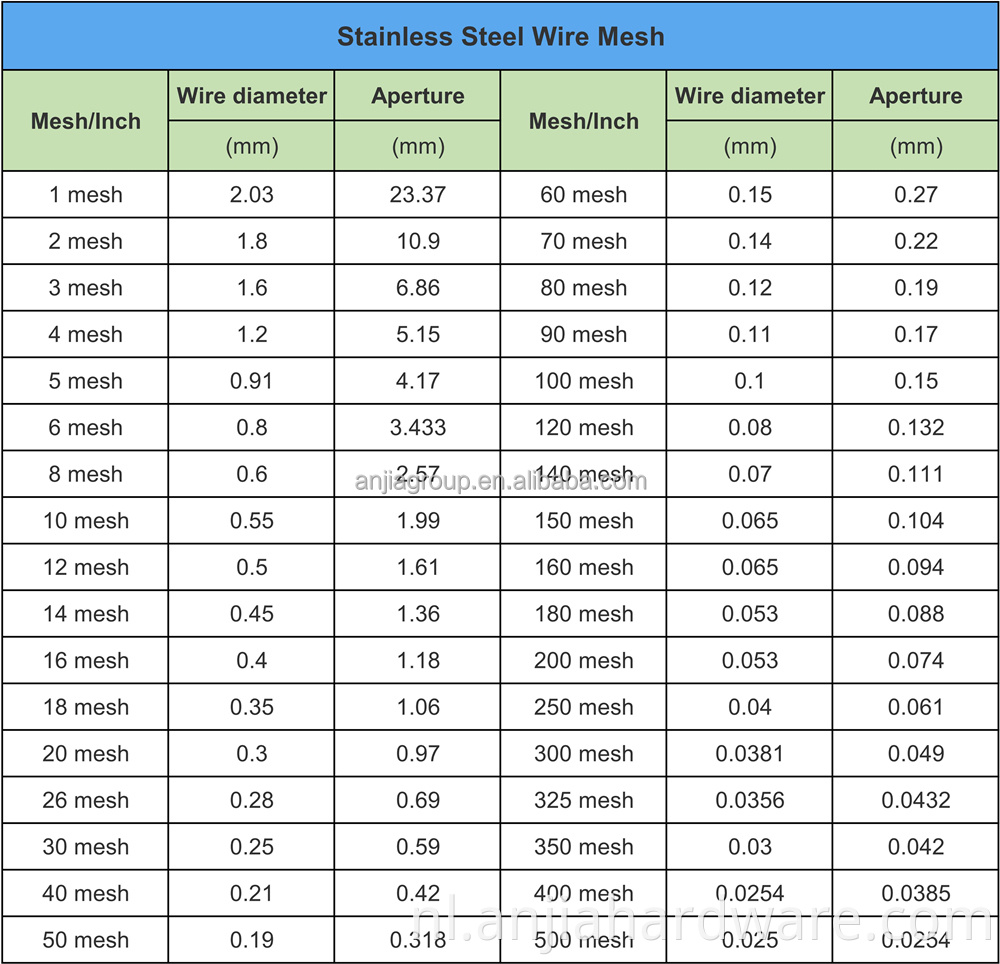 Stainless Steel Wire Mesh

| Mesh/Inch | Wire diameter (mm) | Aperture (mm) | Mesh/Inch | Wire diameter (mm) | Aperture (mm) |
|---|---|---|---|---|---|
| 1 mesh | 2.03 | 23.37 | 60 mesh | 0.15 | 0.27 |
| 2 mesh | 1.8 | 10.9 | 70 mesh | 0.14 | 0.22 |
| 3 mesh | 1.6 | 6.86 | 80 mesh | 0.12 | 0.19 |
| 4 mesh | 1.2 | 5.15 | 90 mesh | 0.11 | 0.17 |
| 5 mesh | 0.91 | 4.17 | 100 mesh | 0.1 | 0.15 |
| 6 mesh | 0.8 | 3.433 | 120 mesh | 0.08 | 0.132 |
| 8 mesh | 0.6 | 2.57 | 140 mesh | 0.07 | 0.111 |
| 10 mesh | 0.55 | 1.99 | 150 mesh | 0.065 | 0.104 |
| 12 mesh | 0.5 | 1.61 | 160 mesh | 0.065 | 0.094 |
| 14 mesh | 0.45 | 1.36 | 180 mesh | 0.053 | 0.088 |
| 16 mesh | 0.4 | 1.18 | 200 mesh | 0.053 | 0.074 |
| 18 mesh | 0.35 | 1.06 | 250 mesh | 0.04 | 0.061 |
| 20 mesh | 0.3 | 0.97 | 300 mesh | 0.0381 | 0.049 |
| 26 mesh | 0.28 | 0.69 | 325 mesh | 0.0356 | 0.0432 |
| 30 mesh | 0.25 | 0.59 | 350 mesh | 0.03 | 0.042 |
| 40 mesh | 0.21 | 0.42 | 400 mesh | 0.0254 | 0.0385 |
| 50 mesh | 0.19 | 0.318 | 500 mesh | 0.025 | 0.0254 |

anjiagroup.en.alibaba.com

nl.anjiahardware.com